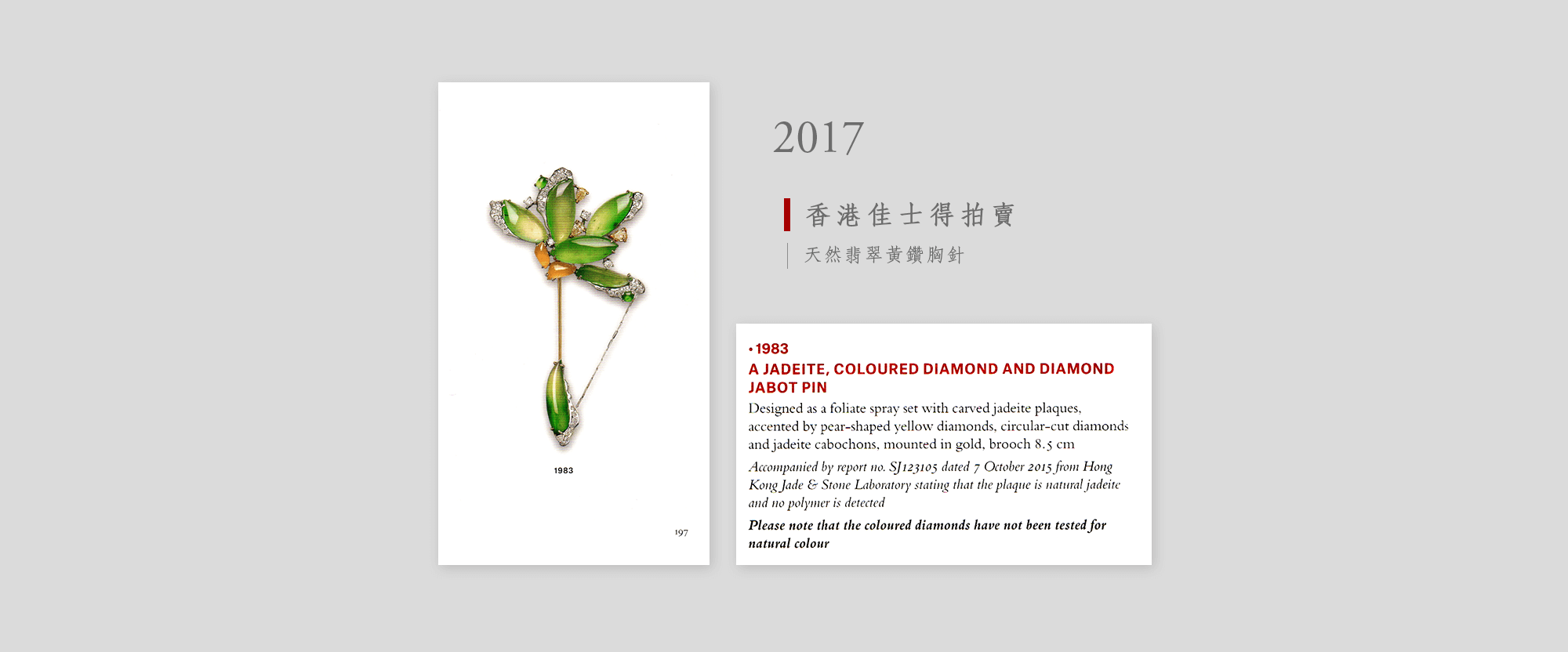 1983

197

2017

香港佳士得拍賣

天然翡翠黃鑽胸針

• 1983
A JADEITE, COLOURED DIAMOND AND DIAMOND JABOT PIN

Designed as a foliate spray set with carved jadeite plaques, accented by pear-shaped yellow diamonds, circular-cut diamonds and jadeite cabochons, mounted in gold, brooch 8.5 cm

Accompanied by report no. SJ123105 dated 7 October 2015 from Hong Kong Jade & Stone Laboratory stating that the plaque is natural jadeite and no polymer is detected

Please note that the coloured diamonds have not been tested for natural colour